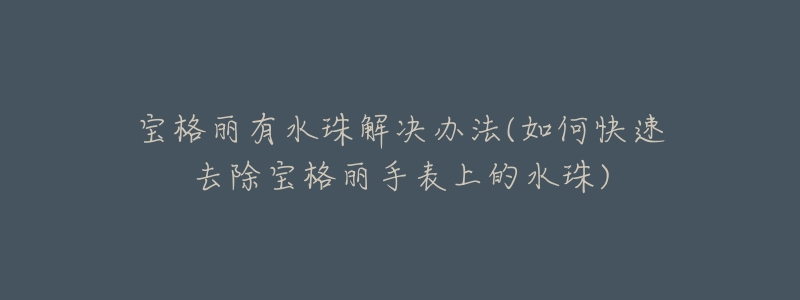 宝格丽有水珠解决办法(如何快速去除宝格丽手表上的水珠)